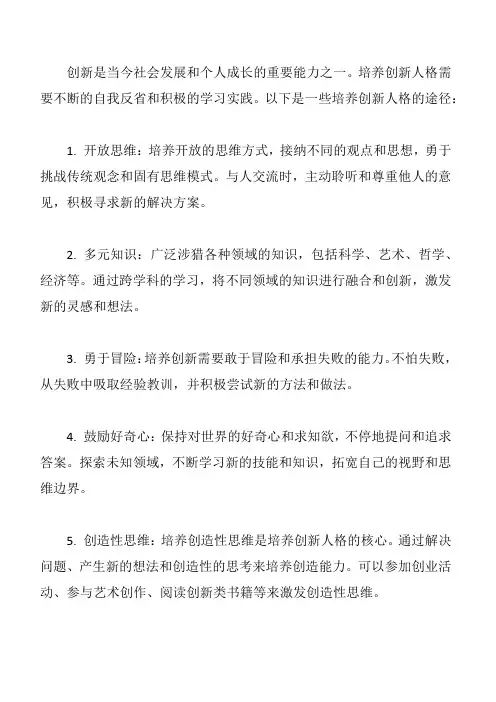 创新是当今社会发展和个人成长的重要能力之一。培养创新人格需要不断的自我反省和积极的学习实践。以下是一些培养创新人格的途径：

1. 开放思维：培养开放的思维方式，接纳不同的观点和思想，勇于挑战传统观念和固有思维模式。与人交流时，主动聆听和尊重他人的意见，积极寻求新的解决方案。

2. 多元知识：广泛涉猎各种领域的知识，包括科学、艺术、哲学、经济等。通过跨学科的学习，将不同领域的知识进行融合和创新，激发新的灵感和想法。

3. 勇于冒险：培养创新需要敢于冒险和承担失败的能力。不怕失败，从失败中吸取经验教训，并积极尝试新的方法和做法。

4. 鼓励好奇心：保持对世界的好奇心和求知欲，不停地提问和追求答案。探索未知领域，不断学习新的技能和知识，拓宽自己的视野和思维边界。

5. 创造性思维：培养创造性思维是培养创新人格的核心。通过解决问题、产生新的想法和创造性的思考来培养创造能力。可以参加创业活动、参与艺术创作、阅读创新类书籍等来激发创造性思维。